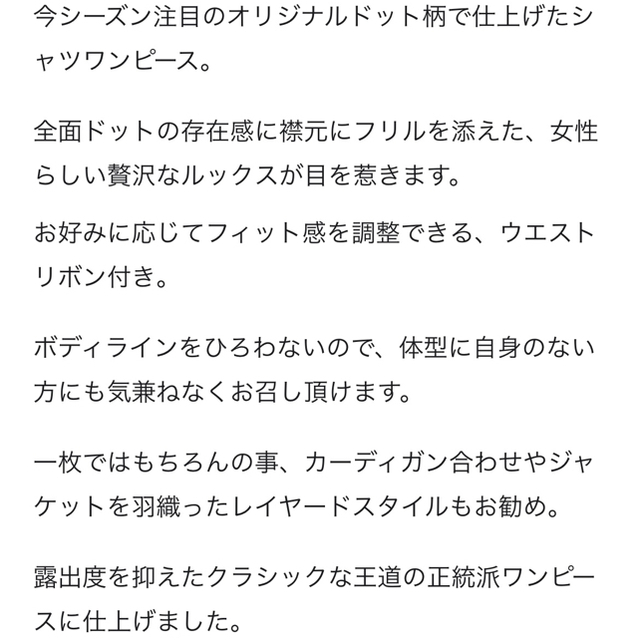 今シーズン注目のオリジナルドット柄で仕上げたシャツワンピース。

全面ドットの存在感に襟元にフリルを添えた、女性らしい贅沢なルックスが目を惹きます。

お好みに応じてフィット感を調整できる、ウエストリボン付き。

ボディラインをひろわないので、体型に自身のない方にも気兼ねなくお召し頂けます。

一枚ではもちろんの事、カーディガン合わせやジャケットを羽織ったレイヤードスタイルもお勧め。

露出度を抑えたクラシックな王道の正統派ワンピースに仕上げました。